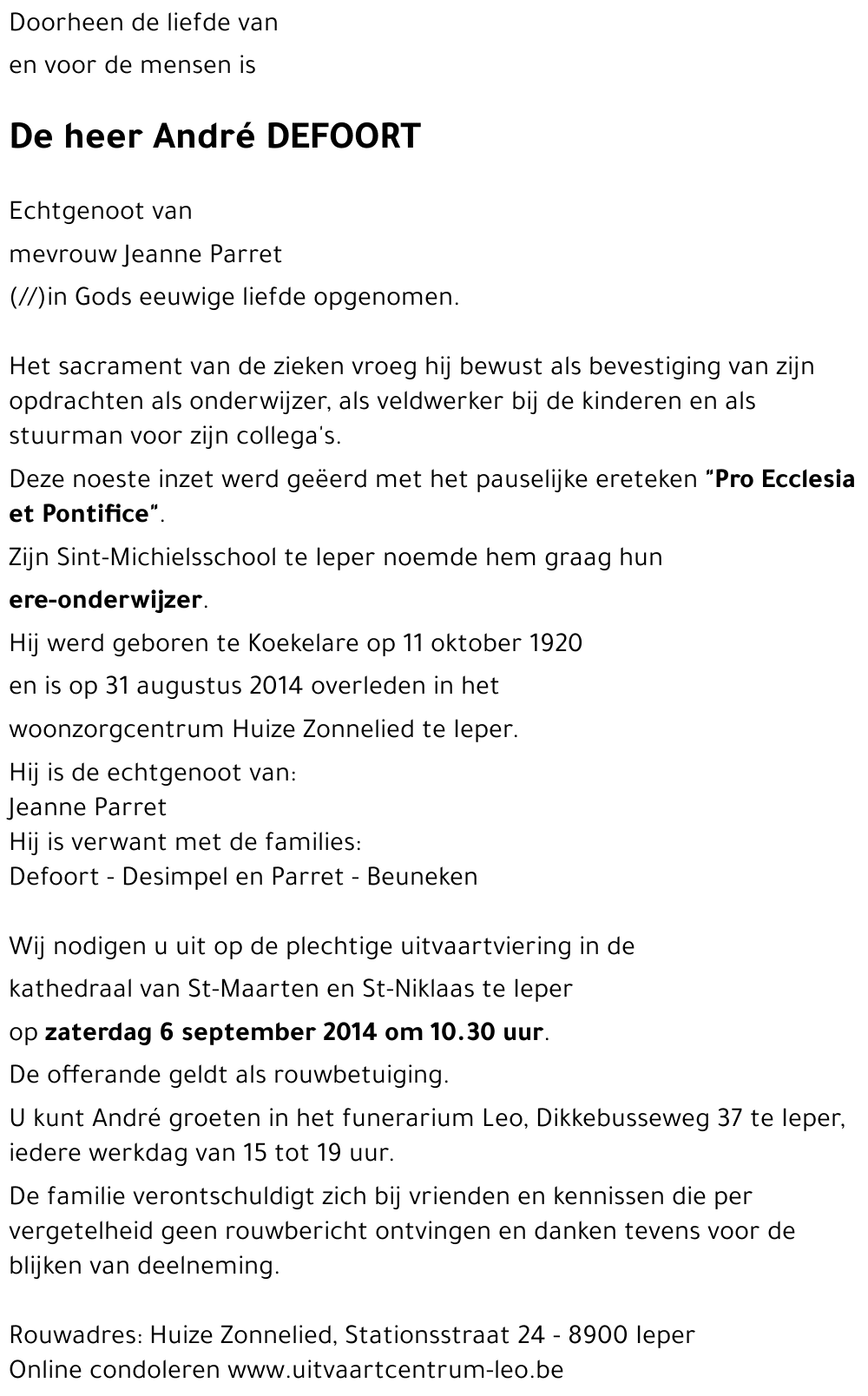 Doorheen de liefde van
en voor de mensen is

De heer André DEFOORT

Echtgenoot van
mevrouw Jeanne Parret
(//)in Gods eeuwige liefde opgenomen.

Het sacrament van de zieken vroeg hij bewust als bevestiging van zijn opdrachten als onderwijzer, als veldwerker bij de kinderen en als stuurman voor zijn collega's.

Deze noeste inzet werd geëerd met het pauselijke ereteken "Pro Ecclesia et Pontifice".

Zijn Sint-Michielsschool te Ieper noemde hem graag hun ere-onderwijzer.

Hij werd geboren te Koekelare op 11 oktober 1920
en is op 31 augustus 2014 overleden in het
woonzorgcentrum Huize Zonnelied te Ieper.
Hij is de echtgenoot van:
Jeanne Parret
Hij is verwant met de families:
Defoort - Desimpel en Parret - Beuneken

Wij nodigen u uit op de plechtige uitvaartviering in de
kathedraal van St-Maarten en St-Niklaas te Ieper
op zaterdag 6 september 2014 om 10.30 uur.
De offerande geldt als rouwbetuiging.
U kunt André groeten in het funerarium Leo, Dikkebusseweg 37 te Ieper, iedere werkdag van 15 tot 19 uur.
De familie verontschuldigt zich bij vrienden en kennissen die per vergetelheid geen rouwbericht ontvingen en danken tevens voor de blijken van deelneming.

Rouwadres: Huize Zonnelied, Stationsstraat 24 - 8900 Ieper
Online condoleren www.uitvaartcentrum-leo.be